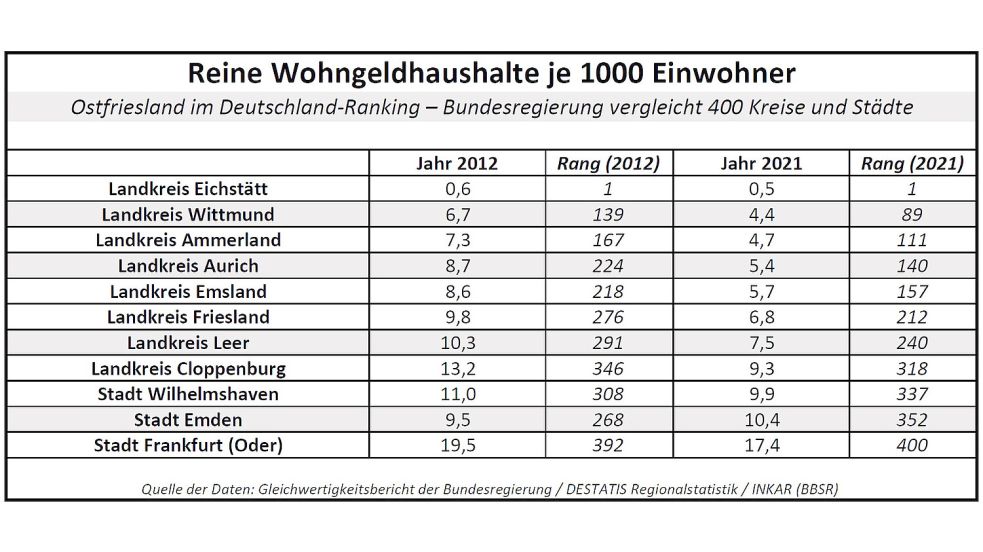 Reine Wohngeldhaushalte je 1000 Einwohner

Ostfriesland im Deutschland-Ranking – Bundesregierung vergleicht 400 Kreise und Städte

| | Jahr 2012 | Rang (2012) | Jahr 2021 | Rang (2021) |
|---|---|---|---|---|
| Landkreis Eichstätt | 0,6 | 1 | 0,5 | 1 |
| Landkreis Wittmund | 6,7 | 139 | 4,4 | 89 |
| Landkreis Ammerland | 7,3 | 167 | 4,7 | 111 |
| Landkreis Aurich | 8,7 | 224 | 5,4 | 140 |
| Landkreis Emsland | 8,6 | 218 | 5,7 | 157 |
| Landkreis Friesland | 9,8 | 276 | 6,8 | 212 |
| Landkreis Leer | 10,3 | 291 | 7,5 | 240 |
| Landkreis Cloppenburg | 13,2 | 346 | 9,3 | 318 |
| Stadt Wilhelmshaven | 11,0 | 308 | 9,9 | 337 |
| Stadt Emden | 9,5 | 268 | 10,4 | 352 |
| Stadt Frankfurt (Oder) | 19,5 | 392 | 17,4 | 400 |

Quelle der Daten: Gleichwertigkeitsbericht der Bundesregierung / DESTATIS Regionalstatistik / INKAR (BBSR)